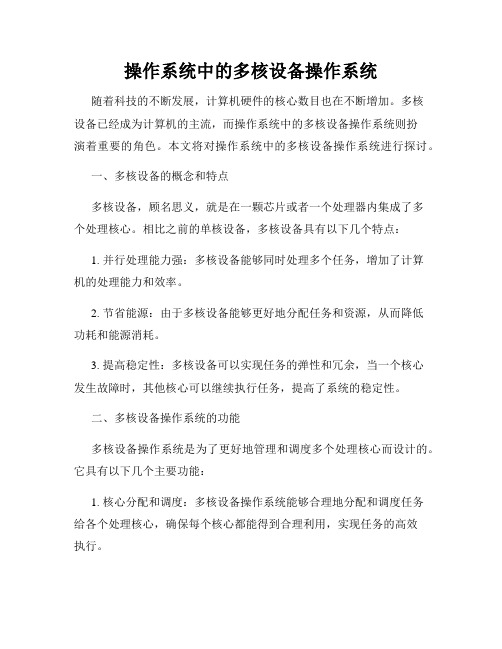 操作系统中的多核设备操作系统

随着科技的不断发展，计算机硬件的核心数目也在不断增加。多核设备已经成为计算机的主流，而操作系统中的多核设备操作系统则扮演着重要的角色。本文将对操作系统中的多核设备操作系统进行探讨。

一、多核设备的概念和特点

多核设备，顾名思义，就是在一颗芯片或者一个处理器内集成了多个处理核心。相比之前的单核设备，多核设备具有以下几个特点：

1. 并行处理能力强：多核设备能够同时处理多个任务，增加了计算机的处理能力和效率。

2. 节省能源：由于多核设备能够更好地分配任务和资源，从而降低功耗和能源消耗。

3. 提高稳定性：多核设备可以实现任务的弹性和冗余，当一个核心发生故障时，其他核心可以继续执行任务，提高了系统的稳定性。

二、多核设备操作系统的功能

多核设备操作系统是为了更好地管理和调度多个处理核心而设计的。它具有以下几个主要功能：

1. 核心分配和调度：多核设备操作系统能够合理地分配和调度任务给各个处理核心，确保每个核心都能得到合理利用，实现任务的高效执行。